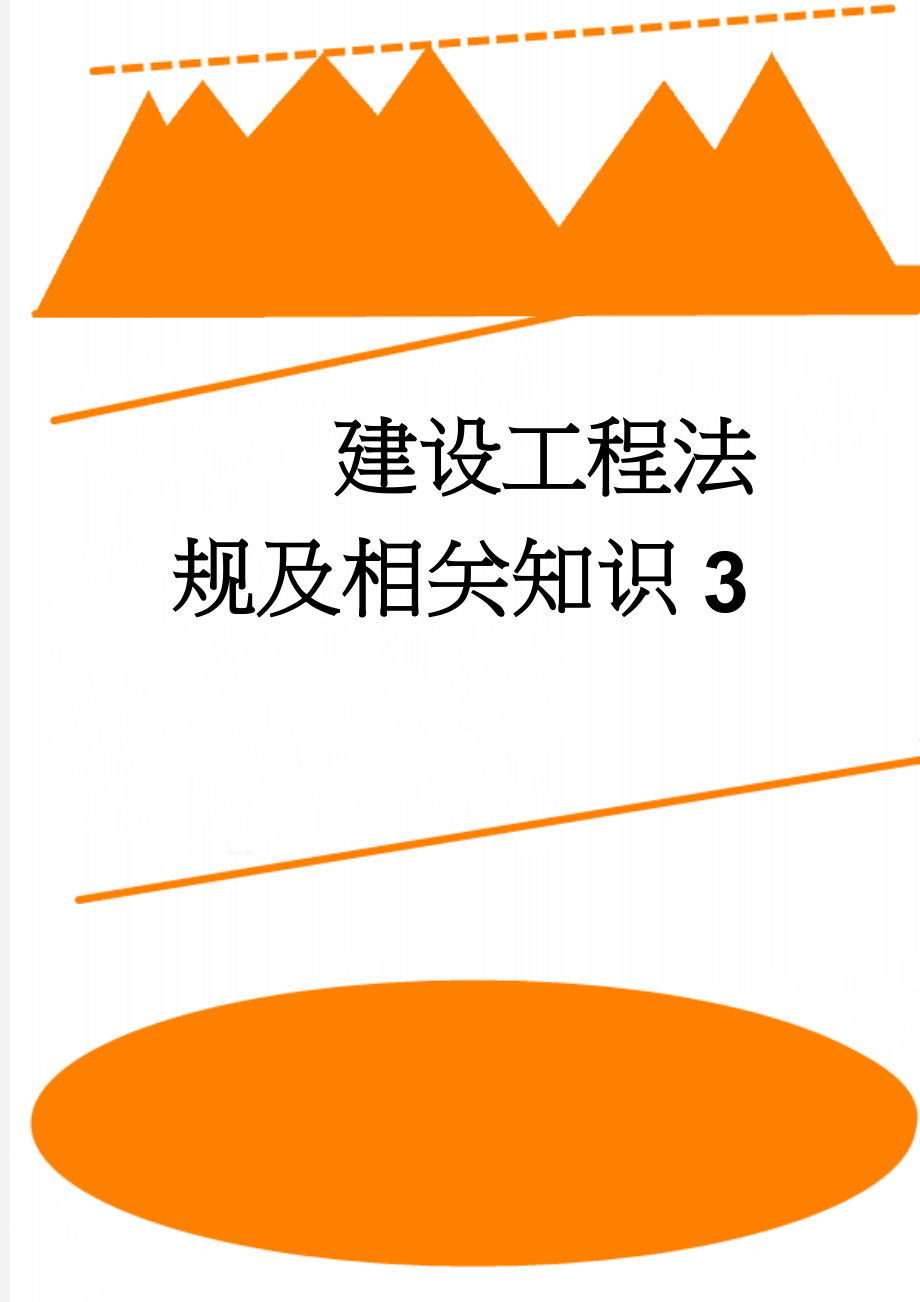 建设工程法规及相关知识 3